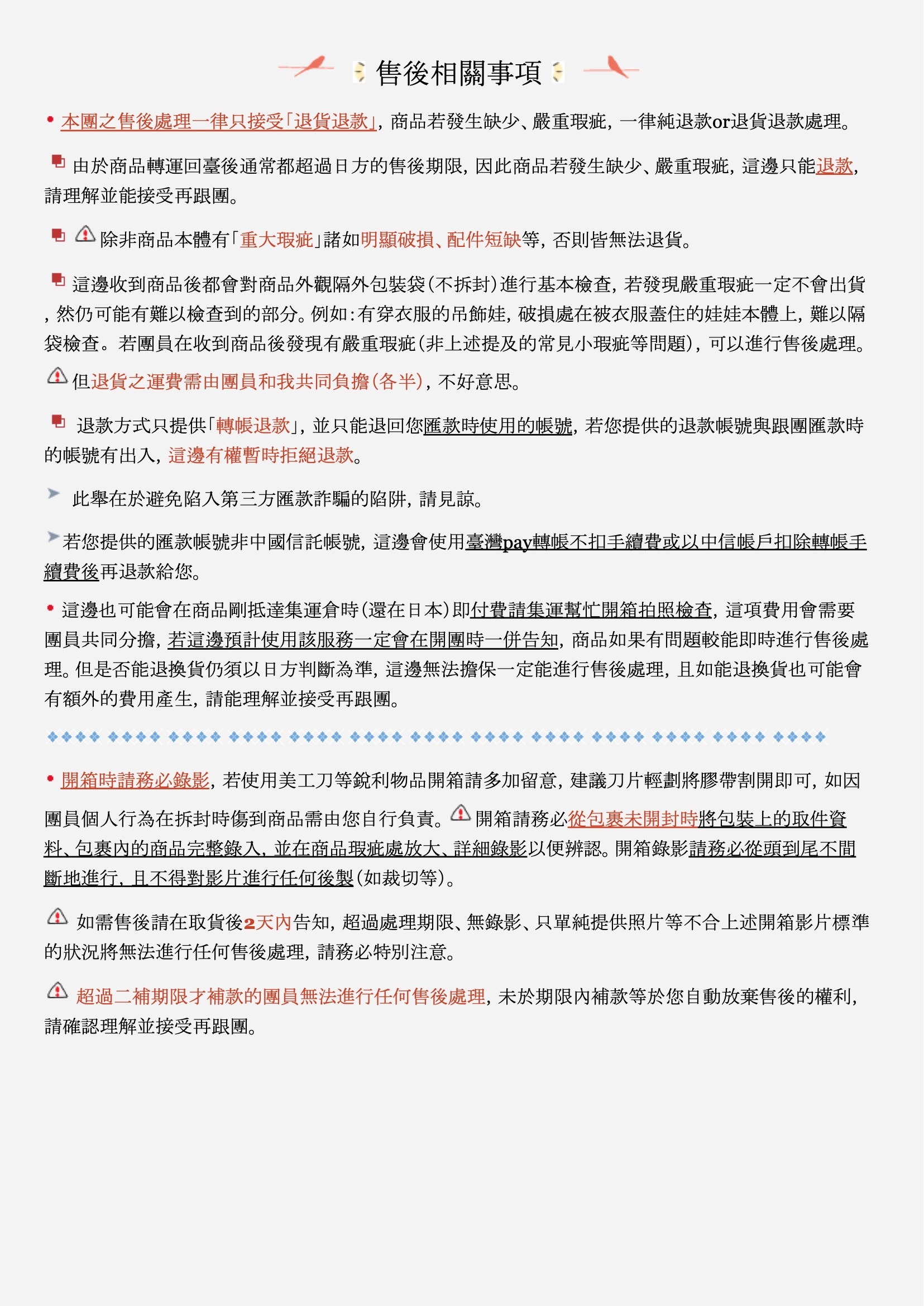 售後相關事項

• 本團之售後處理一律只接受「退貨退款」，商品若發生缺少、嚴重瑕疵，一律純退款or退貨退款處理。

由於商品轉運回臺後通常都超過日方的售後期限，因此商品若發生缺少、嚴重瑕疵，這邊只能退款，請理解並能接受再跟團。

除非商品本體有「重大瑕疵」諸如明顯破損、配件短缺等，否則皆無法退貨。

這邊收到商品後都會對商品外觀隔外包裝袋(不拆封)進行基本檢查，若發現嚴重瑕疵一定不會出貨，然仍可能有難以檢查到的部分。例如:有穿衣服的吊飾娃，破損處在被衣服蓋住的娃娃本體上，難以隔袋檢查。若團員在收到商品後發現有嚴重瑕疵(非上述提及的常見小瑕疵等問題)，可以進行售後處理。

但退貨之運費需由團員和我共同負擔(各半)，不好意思。

退款方式只提供「轉帳退款」，並只能退回您匯款時使用的帳號，若您提供的退款帳號與跟團匯款時的帳號有出入，這邊有權暫時拒絕退款。

此舉在於避免陷入第三方匯款詐騙的陷阱，請見諒。

若您提供的匯款帳號非中國信託帳號，這邊會使用臺灣pay轉帳不扣手續費或以中信帳戶扣除轉帳手續費後再退款給您。

• 這邊也可能會在商品剛抵達集運倉時(還在日本)即付費請集運幫忙開箱拍照檢查，這項費用會需要團員共同分擔，若這邊預計使用該服務一定會在開團時一併告知，商品如果有問題較能即時進行售後處理。但是否能退換貨仍須以日方判斷為準，這邊無法擔保一定能進行售後處理，且如能退換貨也可能會有額外的費用產生，請能理解並接受再跟團。

• 開箱時請務必錄影，若使用美工刀等銳利物品開箱請多加留意，建議刀片輕劃將膠帶割開即可，如因團員個人行為在拆封時傷到商品需由您自行負責。開箱請務必從包裹未開封時將包裝上的取件資料、包裹內的商品完整錄入，並在商品瑕疵處放大、詳細錄影以便辨認。開箱錄影請務必從頭到尾不間斷地進行，且不得對影片進行任何後製(如裁切等)。

如需售後請在取貨後2天內告知，超過處理期限、無錄影、只單純提供照片等不合上述開箱影片標準的狀況將無法進行任何售後處理，請務必特別注意。

超過二補期限才補款的團員無法進行任何售後處理，未於期限內補款等於您自動放棄售後的權利，請確認理解並接受再跟團。